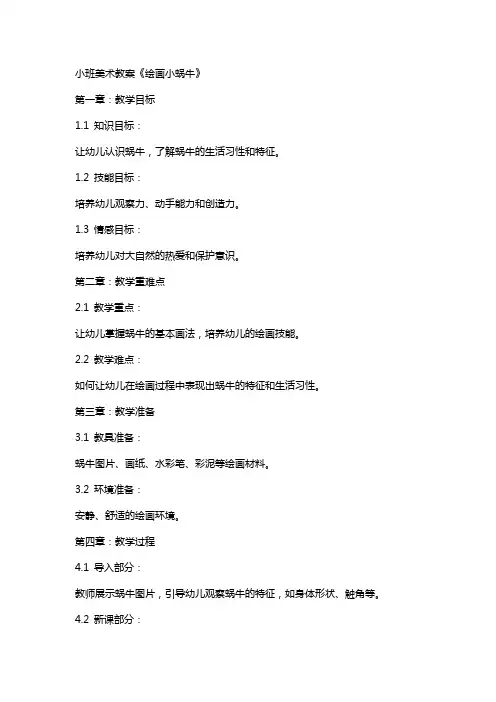 小班美术教案《绘画小蜗牛》

第一章：教学目标

1.1 知识目标：

让幼儿认识蜗牛，了解蜗牛的生活习性和特征。

1.2 技能目标：

培养幼儿观察力、动手能力和创造力。

1.3 情感目标：

培养幼儿对大自然的热爱和保护意识。

第二章：教学重难点

2.1 教学重点：

让幼儿掌握蜗牛的基本画法，培养幼儿的绘画技能。

2.2 教学难点：

如何让幼儿在绘画过程中表现出蜗牛的特征和生活习性。

第三章：教学准备

3.1 教具准备：

蜗牛图片、画纸、水彩笔、彩泥等绘画材料。

3.2 环境准备：

安静、舒适的绘画环境。

第四章：教学过程

4.1 导入部分：

教师展示蜗牛图片，引导幼儿观察蜗牛的特征，如身体形状、触角等。

4.2 新课部分：